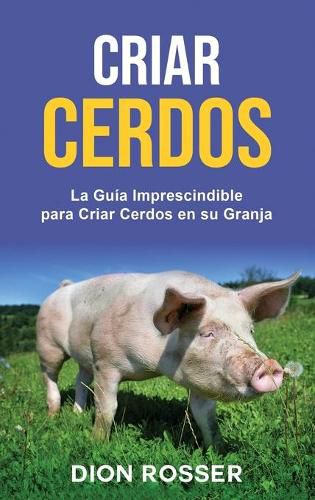 CRIAR
CERDOS

La Guía Imprescindible para Criar Cerdos en su Granja

DION ROSSER